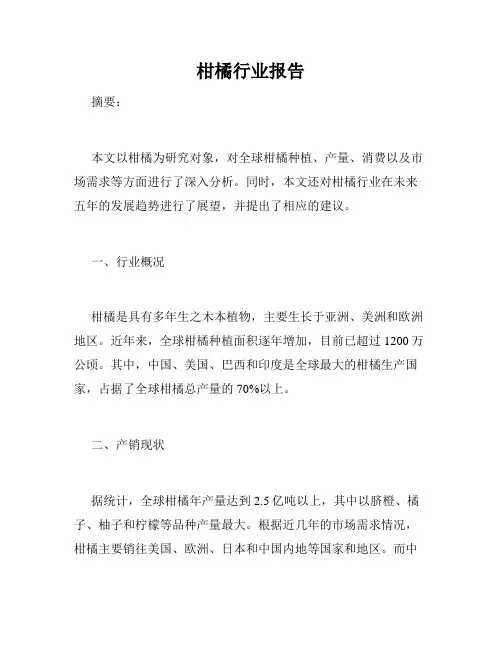 柑橘行业报告

摘要：

本文以柑橘为研究对象，对全球柑橘种植、产量、消费以及市场需求等方面进行了深入分析。同时，本文还对柑橘行业在未来五年的发展趋势进行了展望，并提出了相应的建议。

一、行业概况

柑橘是具有多年生之木本植物，主要生长于亚洲、美洲和欧洲地区。近年来，全球柑橘种植面积逐年增加，目前已超过 1200 万公顷。其中，中国、美国、巴西和印度是全球最大的柑橘生产国家，占据了全球柑橘总产量的 70%以上。

二、产销现状

据统计，全球柑橘年产量达到 2.5 亿吨以上，其中以脐橙、橘子、柚子和柠檬等品种产量最大。根据近几年的市场需求情况，柑橘主要销往美国、欧洲、日本和中国内地等国家和地区。而中